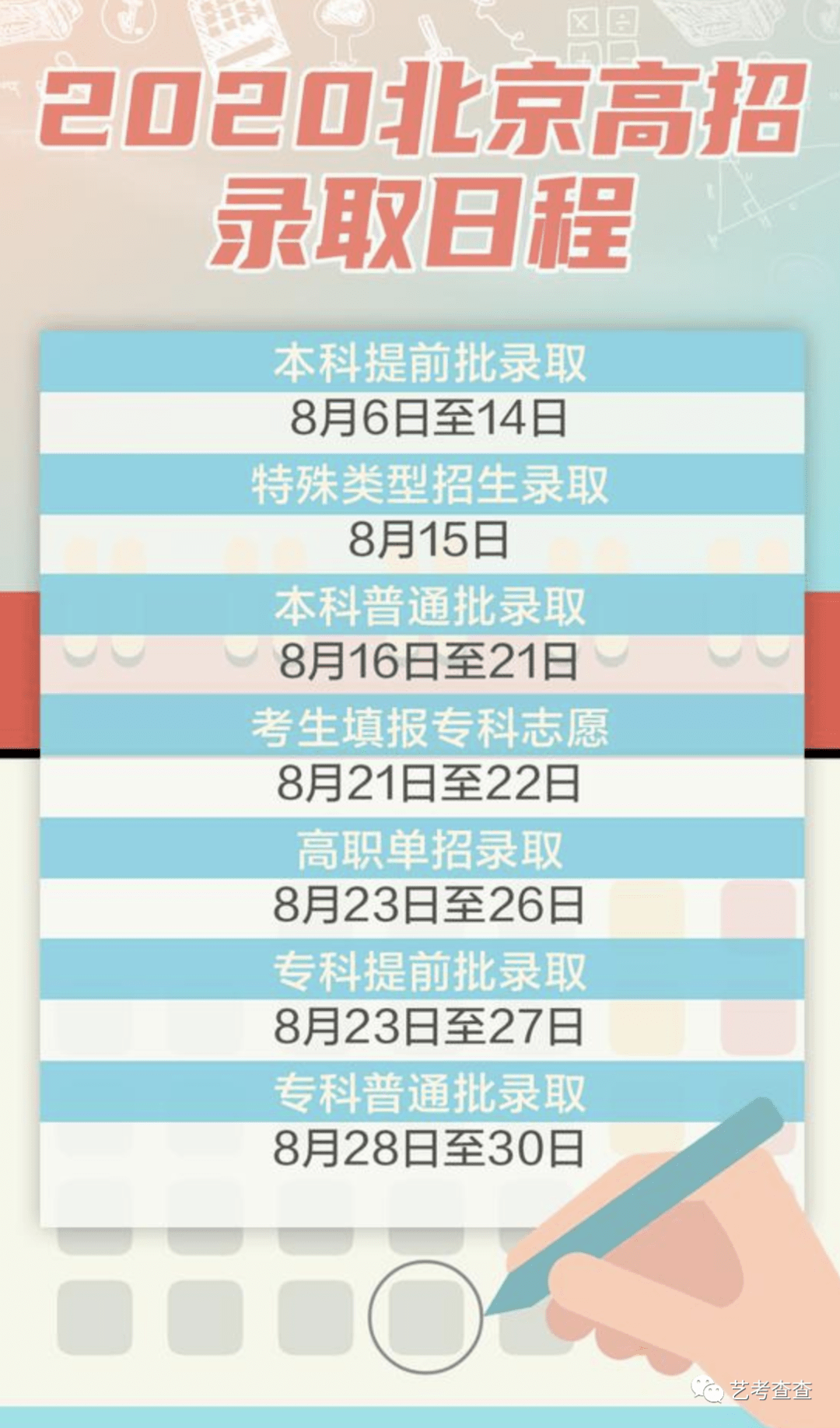 2020北京高招录取日程

本科提前批录取
8月6日至14日
特殊类型招生录取
8月15日
本科普通批录取
8月16日至21日
考生填报专科志愿
8月21日至22日
高职单招录取
8月23日至26日
专科提前批录取
8月23日至27日
专科普通批录取
8月28日至30日

艺考查查